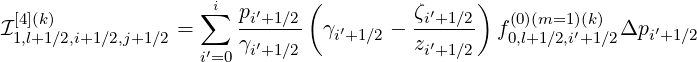 $\mathcal{I}^{[4](k)}_{1,l+1/2,i+1/2,j+1/2} = \sum_{i'=0}^{i} \frac{p_{i'+1/2}}{\gamma_{i'+1/2}} \left( \gamma_{i'+1/2} - \frac{\zeta_{i'+1/2}}{z_{i'+1/2}} \right) f^{(0)(m=1)(k)}_{0,l+1/2,i'+1/2} \Delta p_{i'+1/2}$